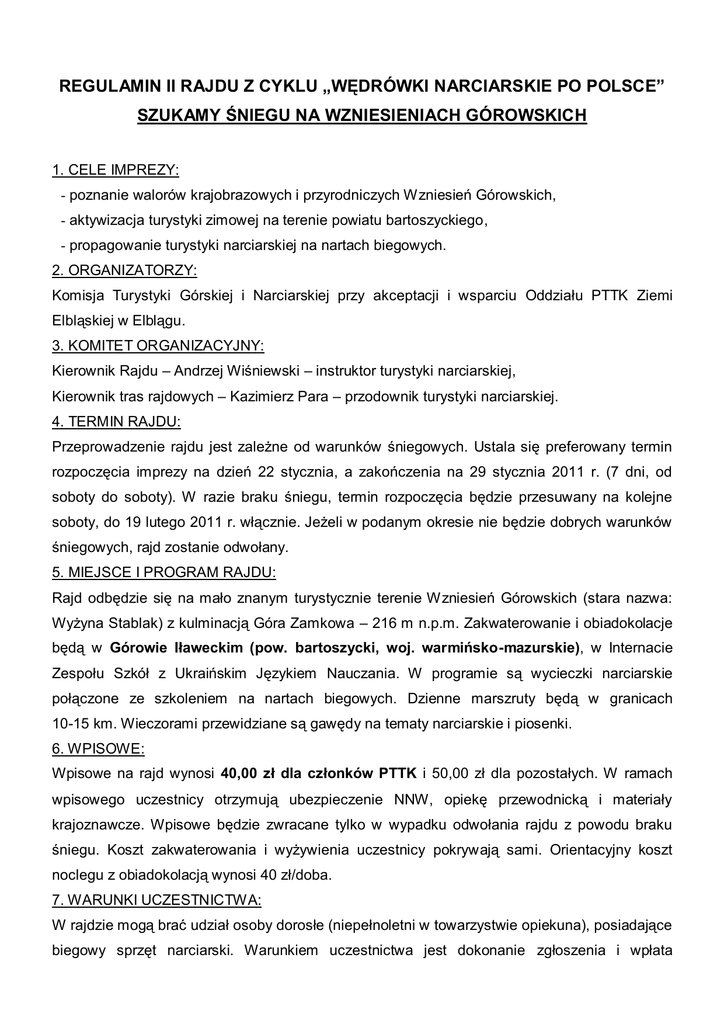 REGULAMIN II RAJDU Z CYKLU „WĘDRÓWKI NARCIARSKIE PO POLSCE”
SZUKAMY ŚNIEGU NA WZNIESIENIACH GÓROWSKICH

1. CELE IMPREZY:
- poznanie walorów krajobrazowych i przyrodniczych Wzniesień Górowskich,
- aktywizacja turystyki zimowej na terenie powiatu bartoszyckiego,
- propagowanie turystyki narciarskiej na nartach biegowych.
2. ORGANIZATORZY:
Komisja Turystyki Górskiej i Narciarskiej przy akceptacji i wsparciu Oddziału PTTK Ziemi Elbląskiej w Elblągu.
3. KOMITET ORGANIZACYJNY:
Kierownik Rajdu – Andrzej Wiśniewski – instruktor turystyki narciarskiej,
Kierownik tras rajdowych – Kazimierz Para – przodownik turystyki narciarskiej.
4. TERMIN RAJDU:
Przeprowadzenie rajdu jest zależne od warunków śniegowych. Ustala się preferowany termin rozpoczęcia imprezy na dzień 22 stycznia, a zakończenia na 29 stycznia 2011 r. (7 dni, od soboty do soboty). W razie braku śniegu, termin rozpoczęcia będzie przesuwany na kolejne soboty, do 19 lutego 2011 r. włącznie. Jeżeli w podanym okresie nie będzie dobrych warunków śniegowych, rajd zostanie odwołany.
5. MIEJSCE I PROGRAM RAJDU:
Rajd odbędzie się na mało znanym turystycznie terenie Wzniesień Górowskich (stara nazwa: Wyżyna Stablak) z kulminacją Góra Zamkowa – 216 m n.p.m. Zakwaterowanie i obiadokolacje będą w Górowie Iławeckim (pow. bartoszycki, woj. warmińsko-mazurskie), w Internacie Zespołu Szkół z Ukraińskim Językiem Nauczania. W programie są wycieczki narciarskie połączone ze szkoleniem na nartach biegowych. Dzienne marszruty będą w granicach 10-15 km. Wieczorami przewidziane są gawędy na tematy narciarskie i piosenki.
6. WPISOWE:
Wpisowe na rajd wynosi 40,00 zł dla członków PTTK i 50,00 zł dla pozostałych. W ramach wpisowego uczestnicy otrzymują ubezpieczenie NNW, opiekę przewodnicką i materiały krajoznawcze. Wpisowe będzie zwracane tylko w wypadku odwołania rajdu z powodu braku śniegu. Koszt zakwaterowania i wyżywienia uczestnicy pokrywają sami. Orientacyjny koszt noclegu z obiadokolacją wynosi 40 zł/doba.
7. WARUNKI UCZESTNICTWA:
W rajdzie mogą brać udział osoby dorosłe (niepełnoletni w towarzystwie opiekuna), posiadające biegowy sprzęt narciarski. Warunkiem uczestnictwa jest dokonanie zgłoszenia i wpłata